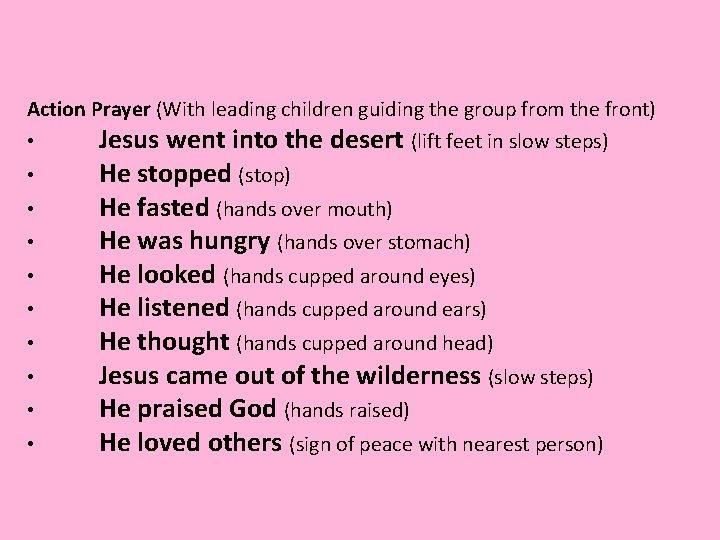 Action Prayer (With leading children guiding the group from the front)

• Jesus went into the desert (lift feet in slow steps)
• He stopped (stop)
• He fasted (hands over mouth)
• He was hungry (hands over stomach)
• He looked (hands cupped around eyes)
• He listened (hands cupped around ears)
• He thought (hands cupped around head)
• Jesus came out of the wilderness (slow steps)
• He praised God (hands raised)
• He loved others (sign of peace with nearest person)